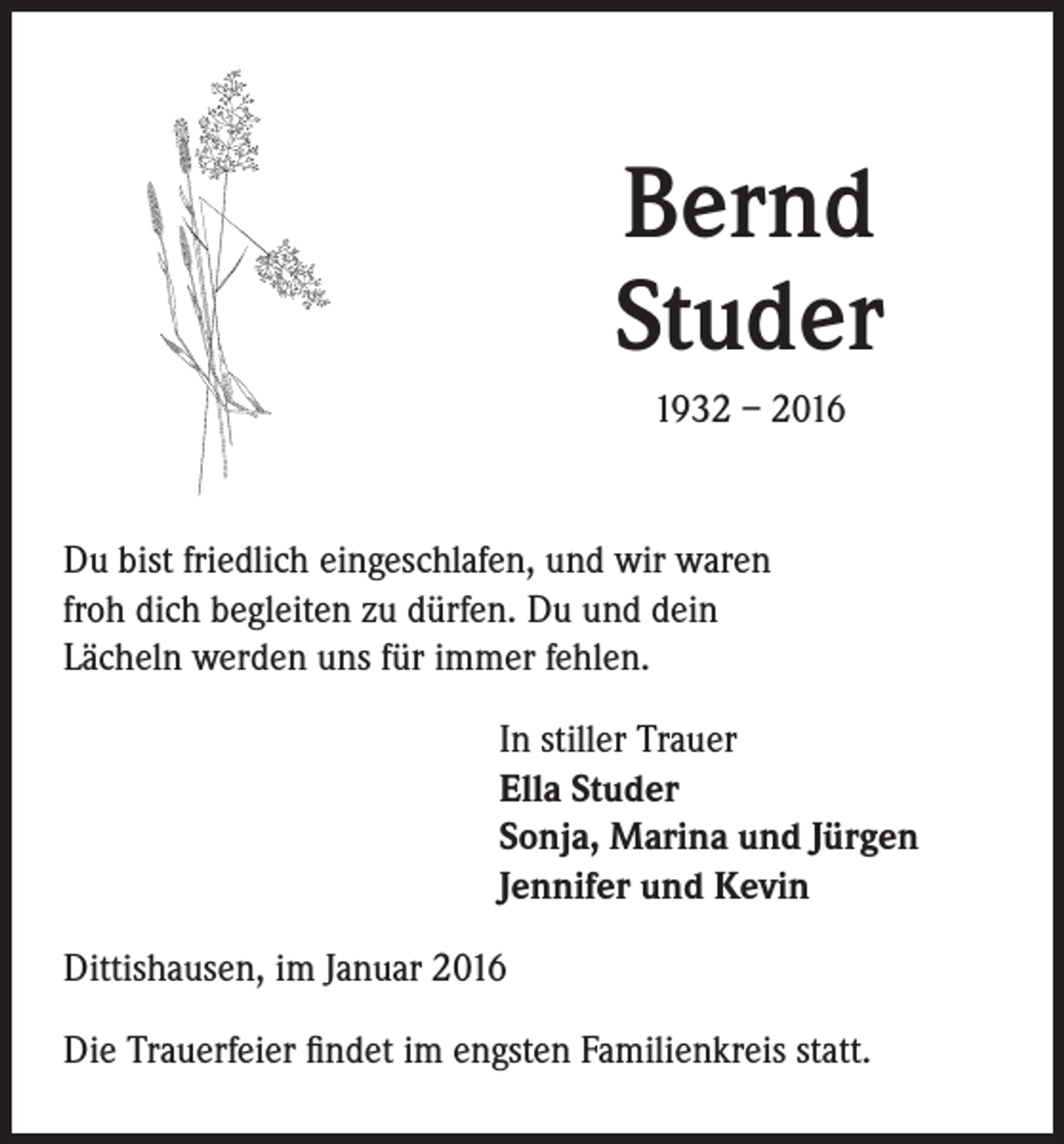 Bernd
Studer

1932 – 2016

Du bist friedlich eingeschlafen, und wir waren froh dich begleiten zu dürfen. Du und dein Lächeln werden uns für immer fehlen.

In stiller Trauer
Ella Studer
Sonja, Marina und Jürgen
Jennifer und Kevin

Dittishausen, im Januar 2016

Die Trauerfeier findet im engsten Familienkreis statt.